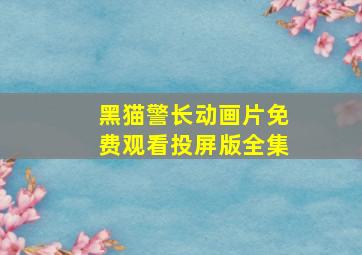 黑猫警长动画片免费观看投屏版全集